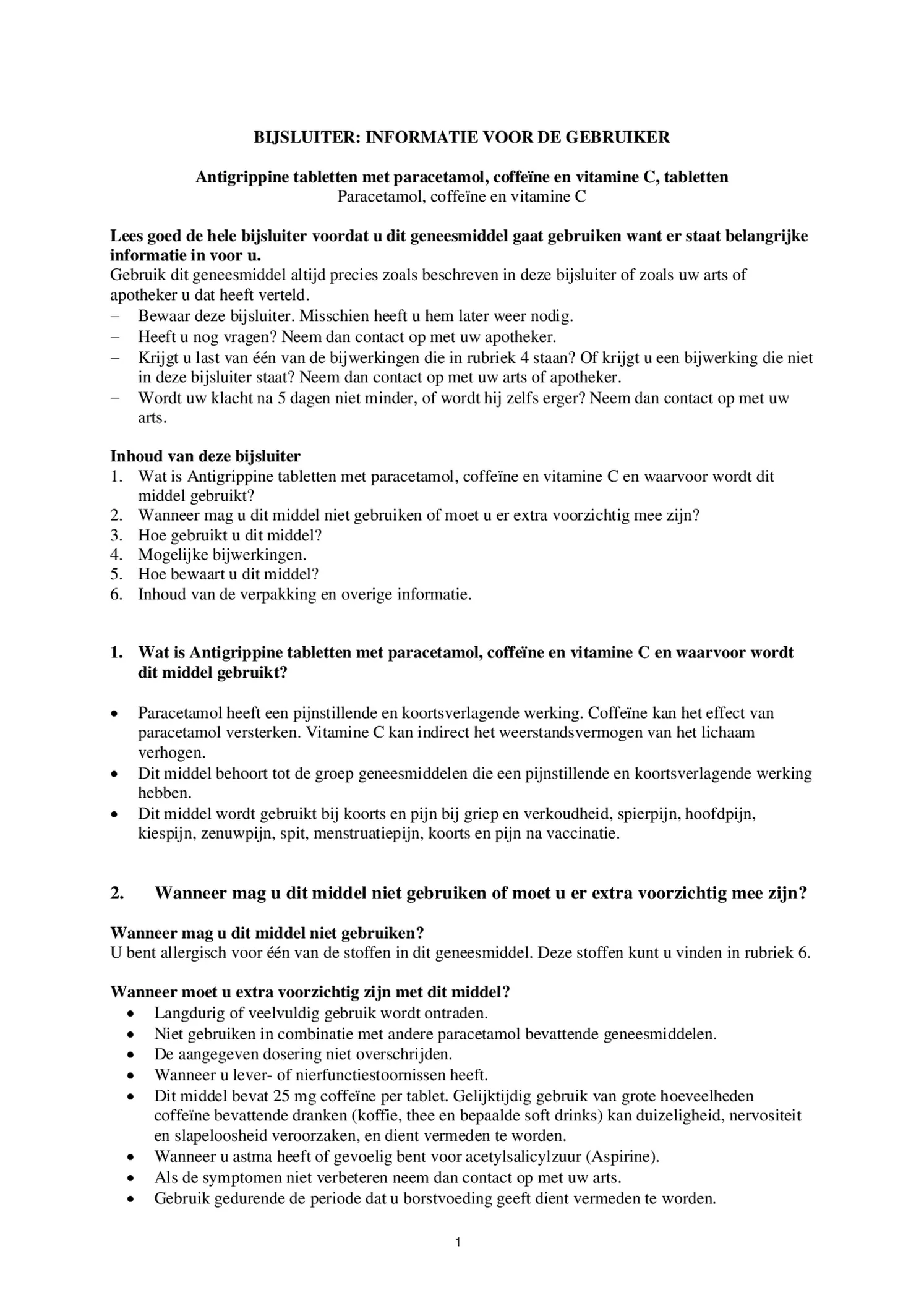 BIJSLUITER: INFORMATIE VOOR DE GEBRUIKER

Antigrippine tabletten met paracetamol, coffeïne en vitamine C, tabletten
Paracetamol, coffeïne en vitamine C

Lees goed de hele bijsluiter voordat u dit geneesmiddel gaat gebruiken want er staat belangrijke informatie in voor u.
Gebruik dit geneesmiddel altijd precies zoals beschreven in deze bijsluiter of zoals uw arts of apotheker u dat heeft verteld.
– Bewaar deze bijsluiter. Misschien heeft u hem later weer nodig.
– Heeft u nog vragen? Neem dan contact op met uw apotheker.
– Krijgt u last van één van de bijwerkingen die in rubriek 4 staan? Of krijgt u een bijwerking die niet in deze bijsluiter staat? Neem dan contact op met uw arts of apotheker.
– Wordt uw klacht na 5 dagen niet minder, of wordt hij zelfs erger? Neem dan contact op met uw arts.

Inhoud van deze bijsluiter
1. Wat is Antigrippine tabletten met paracetamol, coffeïne en vitamine C en waarvoor wordt dit middel gebruikt?
2. Wanneer mag u dit middel niet gebruiken of moet u er extra voorzichtig mee zijn?
3. Hoe gebruikt u dit middel?
4. Mogelijke bijwerkingen.
5. Hoe bewaart u dit middel?
6. Inhoud van de verpakking en overige informatie.

1. Wat is Antigrippine tabletten met paracetamol, coffeïne en vitamine C en waarvoor wordt dit middel gebruikt?

• Paracetamol heeft een pijnstillende en koortsverlagende werking. Coffeïne kan het effect van paracetamol versterken. Vitamine C kan indirect het weerstandsvermogen van het lichaam verhogen.
• Dit middel behoort tot de groep geneesmiddelen die een pijnstillende en koortsverlagende werking hebben.
• Dit middel wordt gebruikt bij koorts en pijn bij griep en verkoudheid, spierpijn, hoofdpijn, kiespijn, zenuwpijn, spit, menstruatiepijn, koorts en pijn na vaccinatie.

2. Wanneer mag u dit middel niet gebruiken of moet u er extra voorzichtig mee zijn?

Wanneer mag u dit middel niet gebruiken?
U bent allergisch voor één van de stoffen in dit geneesmiddel. Deze stoffen kunt u vinden in rubriek 6.

Wanneer moet u extra voorzichtig zijn met dit middel?
• Langdurig of veelvuldig gebruik wordt ontraden.
• Niet gebruiken in combinatie met andere paracetamol bevattende geneesmiddelen.
• De aangegeven dosering niet overschrijden.
• Wanneer u lever- of nierfunctiestoornissen heeft.
• Dit middel bevat 25 mg coffeïne per tablet. Gelijktijdig gebruik van grote hoeveelheden coffeïne bevattende dranken (koffie, thee en bepaalde soft drinks) kan duizeligheid, nervositeit en slapeloosheid veroorzaken, en dient vermeden te worden.
• Wanneer u astma heeft of gevoelig bent voor acetylsalicylzuur (Aspirine).
• Als de symptomen niet verbeteren neem dan contact op met uw arts.
• Gebruik gedurende de periode dat u borstvoeding geeft dient vermeden te worden.

1